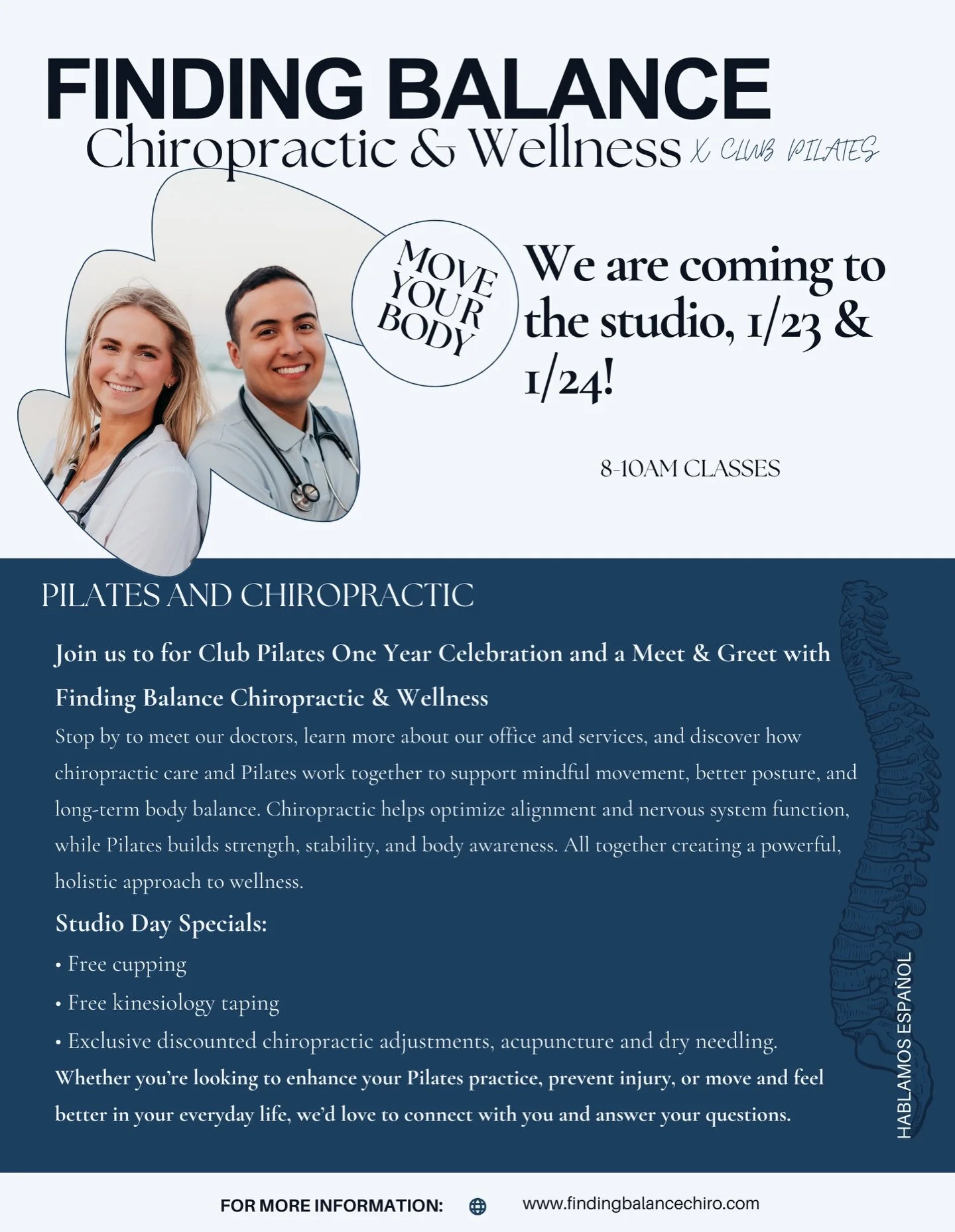 FINDING BALANCE
Chiropractic & Wellness X CLUB PILATES

MOVE YOUR BODY

We are coming to the studio, 1/23 & 1/24!

8-10AM CLASSES

PILATES AND CHIROPRACTIC

Join us to for Club Pilates One Year Celebration and a Meet & Greet with Finding Balance Chiropractic & Wellness

Stop by to meet our doctors, learn more about our office and services, and discover how chiropractic care and Pilates work together to support mindful movement, better posture, and long-term body balance. Chiropractic helps optimize alignment and nervous system function, while Pilates builds strength, stability, and body awareness. All together creating a powerful, holistic approach to wellness.

Studio Day Specials:

• Free cupping
• Free kinesiology taping
• Exclusive discounted chiropractic adjustments, acupuncture and dry needling.

Whether you're looking to enhance your Pilates practice, prevent injury, or move and feel better in your everyday life, we'd love to connect with you and answer your questions.

HABLAMOS ESPAÑOL

FOR MORE INFORMATION: www.findingbalancechiro.com